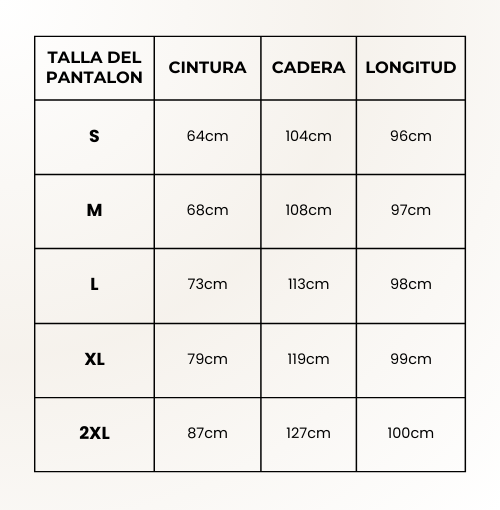 | TALLA DEL PANTALON | CINTURA | CADERA | LONGITUD |
|---|---|---|---|
| S | 64cm | 104cm | 96cm |
| M | 68cm | 108cm | 97cm |
| L | 73cm | 113cm | 98cm |
| XL | 79cm | 119cm | 99cm |
| 2XL | 87cm | 127cm | 100cm |